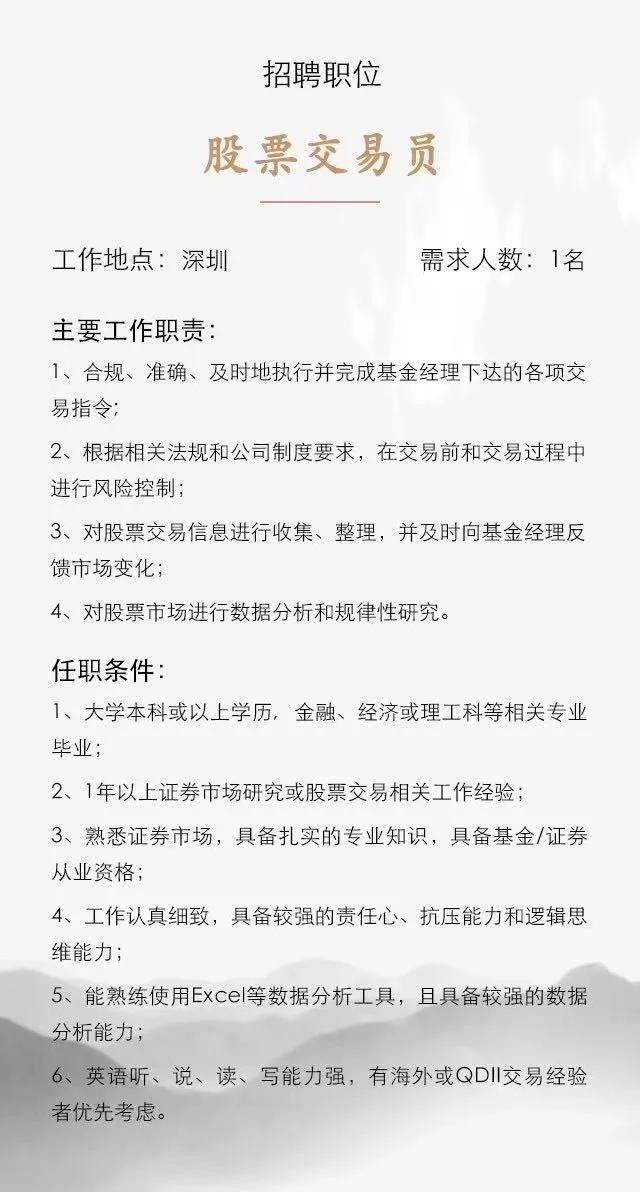 招聘职位

股票交易员

工作地点：深圳 需求人数：1名

主要工作职责：

1、合规、准确、及时地执行并完成基金经理下达的各项交易指令；

2、根据相关法规和公司制度要求，在交易前和交易过程中进行风险控制；

3、对股票交易信息进行收集、整理，并及时向基金经理反馈市场变化；

4、对股票市场进行数据分析和规律性研究。

任职条件：

1、大学本科或以上学历，金融、经济或理工科等相关专业毕业；

2、1年以上证券市场研究或股票交易相关工作经验；

3、熟悉证券市场，具备扎实的专业知识，具备基金/证券从业资格；

4、工作认真细致，具备较强的责任心、抗压能力和逻辑思维能力；

5、能熟练使用Excel等数据分析工具，且具备较强的数据分析能力；

6、英语听、说、读、写能力强，有海外或QDII交易经验者优先考虑。